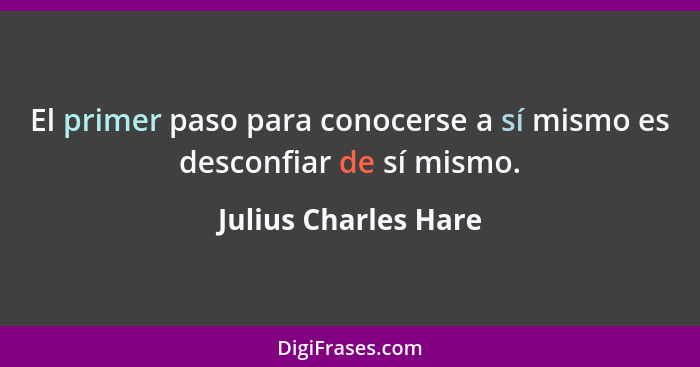 El primer paso para conocerse a sí mismo es desconfiar de sí mismo.

Julius Charles Hare

DigiFrases.com